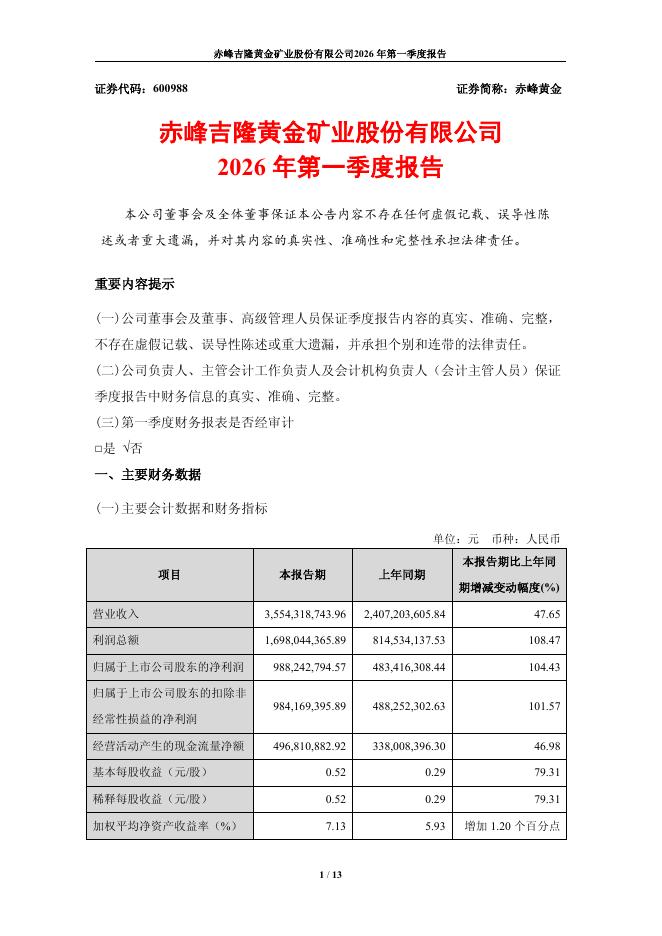 赤峰吉隆黄金矿业股份有限公司2026年第一季度报告

证券代码：600988

证券简称：赤峰黄金

赤峰吉隆黄金矿业股份有限公司
2026年第一季度报告

本公司董事会及全体董事保证本公告内容不存在任何虚假记载、误导性陈述或者重大遗漏，并对其内容的真实性、准确性和完整性承担法律责任。

重要内容提示

(一)公司董事会及董事、高级管理人员保证季度报告内容的真实、准确、完整，不存在虚假记载、误导性陈述或重大遗漏，并承担个别和连带的法律责任。
(二)公司负责人、主管会计工作负责人及会计机构负责人（会计主管人员）保证季度报告中财务信息的真实、准确、完整。
(三)第一季度财务报表是否经审计
□是 √否

一、主要财务数据

(一)主要会计数据和财务指标

单位：元 币种：人民币

| 项目 | 本报告期 | 上年同期 | 本报告期比上年同期增减变动幅度(%) |
|---|---|---|---|
| 营业收入 | 3,554,318,743.96 | 2,407,203,605.84 | 47.65 |
| 利润总额 | 1,698,044,365.89 | 814,534,137.53 | 108.47 |
| 归属于上市公司股东的净利润 | 988,242,794.57 | 483,416,308.44 | 104.43 |
| 归属于上市公司股东的扣除非经常性损益的净利润 | 984,169,395.89 | 488,252,302.63 | 101.57 |
| 经营活动产生的现金流量净额 | 496,810,882.92 | 338,008,396.30 | 46.98 |
| 基本每股收益（元/股） | 0.52 | 0.29 | 79.31 |
| 稀释每股收益（元/股） | 0.52 | 0.29 | 79.31 |
| 加权平均净资产收益率（%） | 7.13 | 5.93 | 增加 1.20 个百分点 |

1 / 13